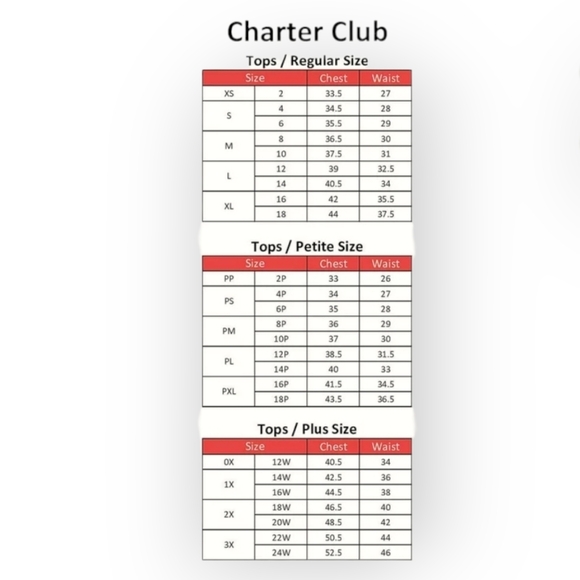 Charter Club

Tops / Regular Size

| Size | | Chest | Waist |
|---|---|---|---|
| XS | 2 | 33.5 | 27 |
| S | 4 | 34.5 | 28 |
| | 6 | 35.5 | 29 |
| M | 8 | 36.5 | 30 |
| | 10 | 37.5 | 31 |
| L | 12 | 39 | 32.5 |
| | 14 | 40.5 | 34 |
| XL | 16 | 42 | 35.5 |
| | 18 | 44 | 37.5 |

Tops / Petite Size

| Size | | Chest | Waist |
|---|---|---|---|
| PP | 2P | 33 | 26 |
| PS | 4P | 34 | 27 |
| | 6P | 35 | 28 |
| PM | 8P | 36 | 29 |
| | 10P | 37 | 30 |
| PL | 12P | 38.5 | 31.5 |
| | 14P | 40 | 33 |
| PXL | 16P | 41.5 | 34.5 |
| | 18P | 43.5 | 36.5 |

Tops / Plus Size

| Size | | Chest | Waist |
|---|---|---|---|
| 0X | 12W | 40.5 | 34 |
| 1X | 14W | 42.5 | 36 |
| | 16W | 44.5 | 38 |
| 2X | 18W | 46.5 | 40 |
| | 20W | 48.5 | 42 |
| 3X | 22W | 50.5 | 44 |
| | 24W | 52.5 | 46 |